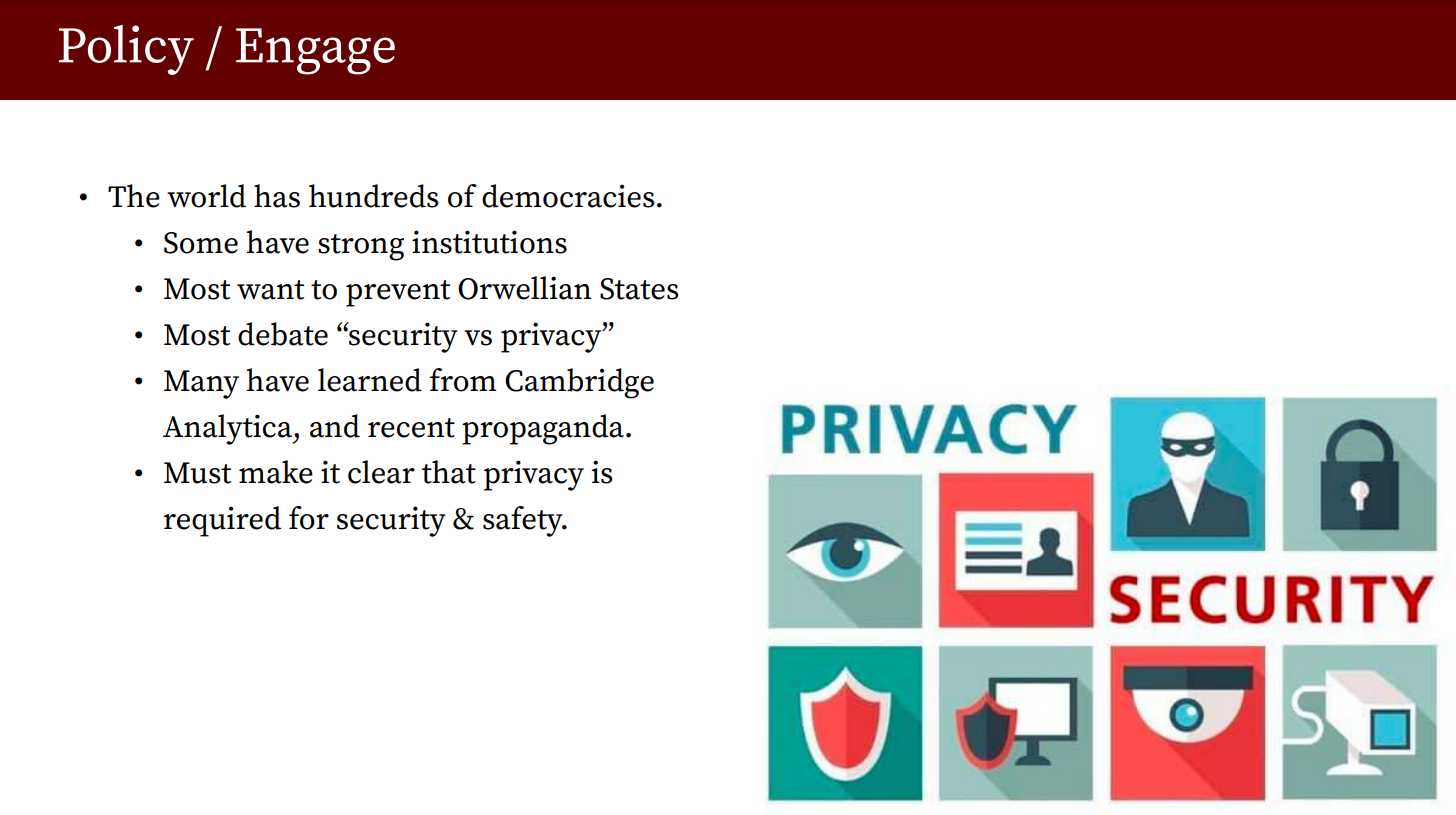 Policy / Engage

• The world has hundreds of democracies.
• Some have strong institutions
• Most want to prevent Orwellian States
• Most debate "security vs privacy"
• Many have learned from Cambridge Analytica, and recent propaganda.
• Must make it clear that privacy is required for security & safety.

PRIVACY
SECURITY